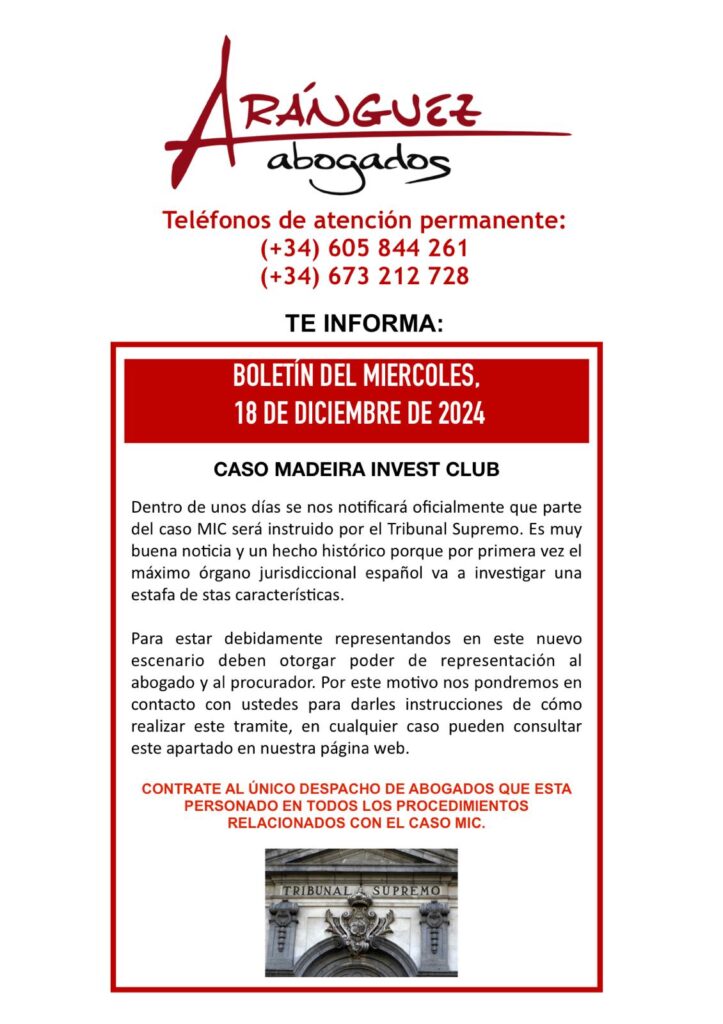 ARÁNGUEZ
abogados

Teléfonos de atención permanente:
(+34) 605 844 261
(+34) 673 212 728

TE INFORMA:

BOLETÍN DEL MIERCOLES,
18 DE DICIEMBRE DE 2024

CASO MADEIRA INVEST CLUB

Dentro de unos días se nos notificará oficialmente que parte del caso MIC será instruido por el Tribunal Supremo. Es muy buena noticia y un hecho histórico porque por primera vez el máximo órgano jurisdiccional español va a investigar una estafa de stas características.

Para estar debidamente representandos en este nuevo escenario deben otorgar poder de representación al abogado y al procurador. Por este motivo nos pondremos en contacto con ustedes para darles instrucciones de cómo realizar este tramite, en cualquier caso pueden consultar este apartado en nuestra página web.

CONTRATE AL ÚNICO DESPACHO DE ABOGADOS QUE ESTA PERSONADO EN TODOS LOS PROCEDIMIENTOS RELACIONADOS CON EL CASO MIC.

TRIBUNAL SUPREMO